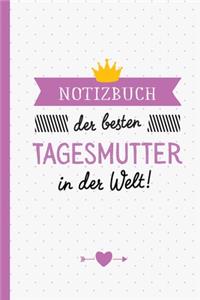 NOTIZBUCH

der besten

TAGESMUTTER

in der Welt!